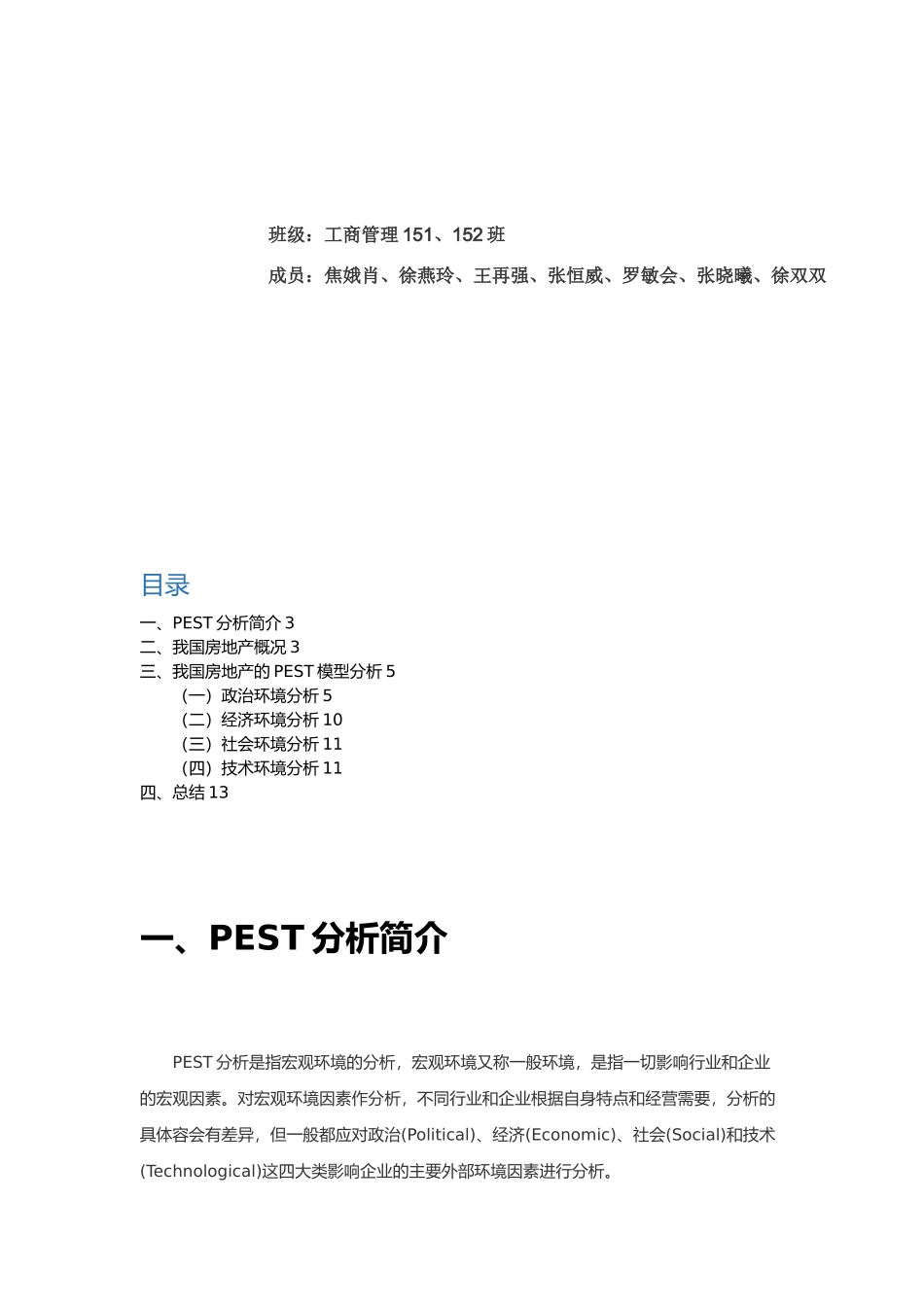 班级：工商管理 151、152 班

成员：焦娥肖、徐燕玲、王再强、张恒威、罗敏会、张晓曦、徐双双

目录

一、PEST 分析简介 3
二、我国房地产概况 3
三、我国房地产的 PEST 模型分析 5
（一）政治环境分析 5
（二）经济环境分析 10
（三）社会环境分析 11
（四）技术环境分析 11
四、总结 13

一、PEST 分析简介

PEST 分析是指宏观环境的分析，宏观环境又称一般环境，是指一切影响行业和企业的宏观因素。对宏观环境因素作分析，不同行业和企业根据自身特点和经营需要，分析的具体容会有差异，但一般都应对政治(Political)、经济(Economic)、社会(Social)和技术(Technological)这四大类影响企业的主要外部环境因素进行分析。